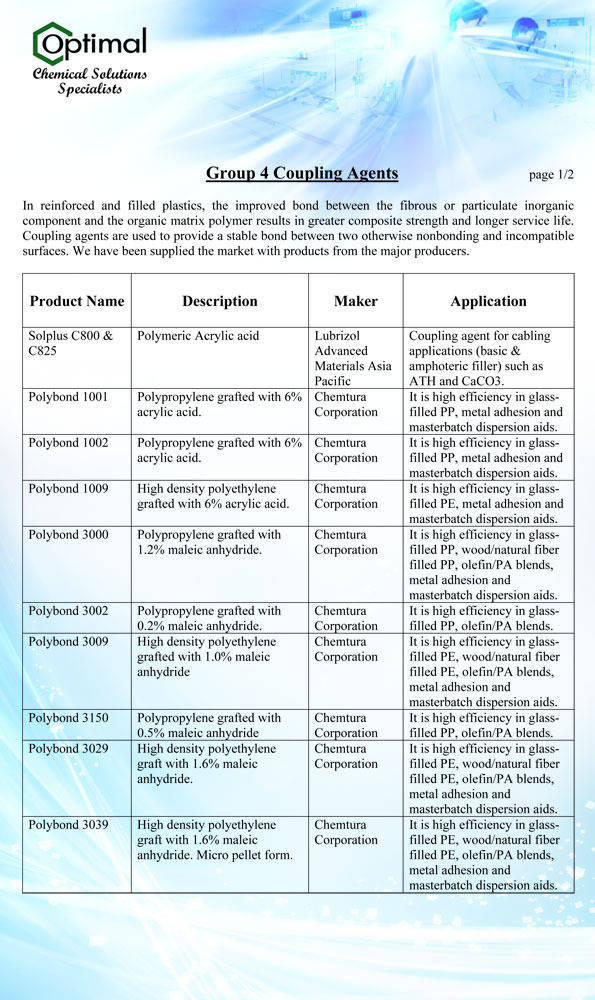 Optimal
Chemical Solutions Specialists

Group 4 Coupling Agents

page 1/2

In reinforced and filled plastics, the improved bond between the fibrous or particulate inorganic component and the organic matrix polymer results in greater composite strength and longer service life. Coupling agents are used to provide a stable bond between two otherwise nonbonding and incompatible surfaces. We have been supplied the market with products from the major producers.

| Product Name | Description | Maker | Application |
|---|---|---|---|
| Solplus C800 & C825 | Polymeric Acrylic acid | Lubrizol Advanced Materials Asia Pacific | Coupling agent for cabling applications (basic & amphoteric filler) such as ATH and CaCO3. |
| Polybond 1001 | Polypropylene grafted with 6% acrylic acid. | Chemtura Corporation | It is high efficiency in glass-filled PP, metal adhesion and masterbatch dispersion aids. |
| Polybond 1002 | Polypropylene grafted with 6% acrylic acid. | Chemtura Corporation | It is high efficiency in glass-filled PP, metal adhesion and masterbatch dispersion aids. |
| Polybond 1009 | High density polyethylene grafted with 6% acrylic acid. | Chemtura Corporation | It is high efficiency in glass-filled PE, metal adhesion and masterbatch dispersion aids. |
| Polybond 3000 | Polypropylene grafted with 1.2% maleic anhydride. | Chemtura Corporation | It is high efficiency in glass-filled PP, wood/natural fiber filled PP, olefin/PA blends, metal adhesion and masterbatch dispersion aids. |
| Polybond 3002 | Polypropylene grafted with 0.2% maleic anhydride. | Chemtura Corporation | It is high efficiency in glass-filled PP, olefin/PA blends. |
| Polybond 3009 | High density polyethylene grafted with 1.0% maleic anhydride | Chemtura Corporation | It is high efficiency in glass-filled PE, wood/natural fiber filled PE, olefin/PA blends, metal adhesion and masterbatch dispersion aids. |
| Polybond 3150 | Polypropylene grafted with 0.5% maleic anhydride | Chemtura Corporation | It is high efficiency in glass-filled PP, olefin/PA blends. |
| Polybond 3029 | High density polyethylene graft with 1.6% maleic anhydride. | Chemtura Corporation | It is high efficiency in glass-filled PE, wood/natural fiber filled PE, olefin/PA blends, metal adhesion and masterbatch dispersion aids. |
| Polybond 3039 | High density polyethylene graft with 1.6% maleic anhydride. Micro pellet form. | Chemtura Corporation | It is high efficiency in glass-filled PE, wood/natural fiber filled PE, olefin/PA blends, metal adhesion and masterbatch dispersion aids. |